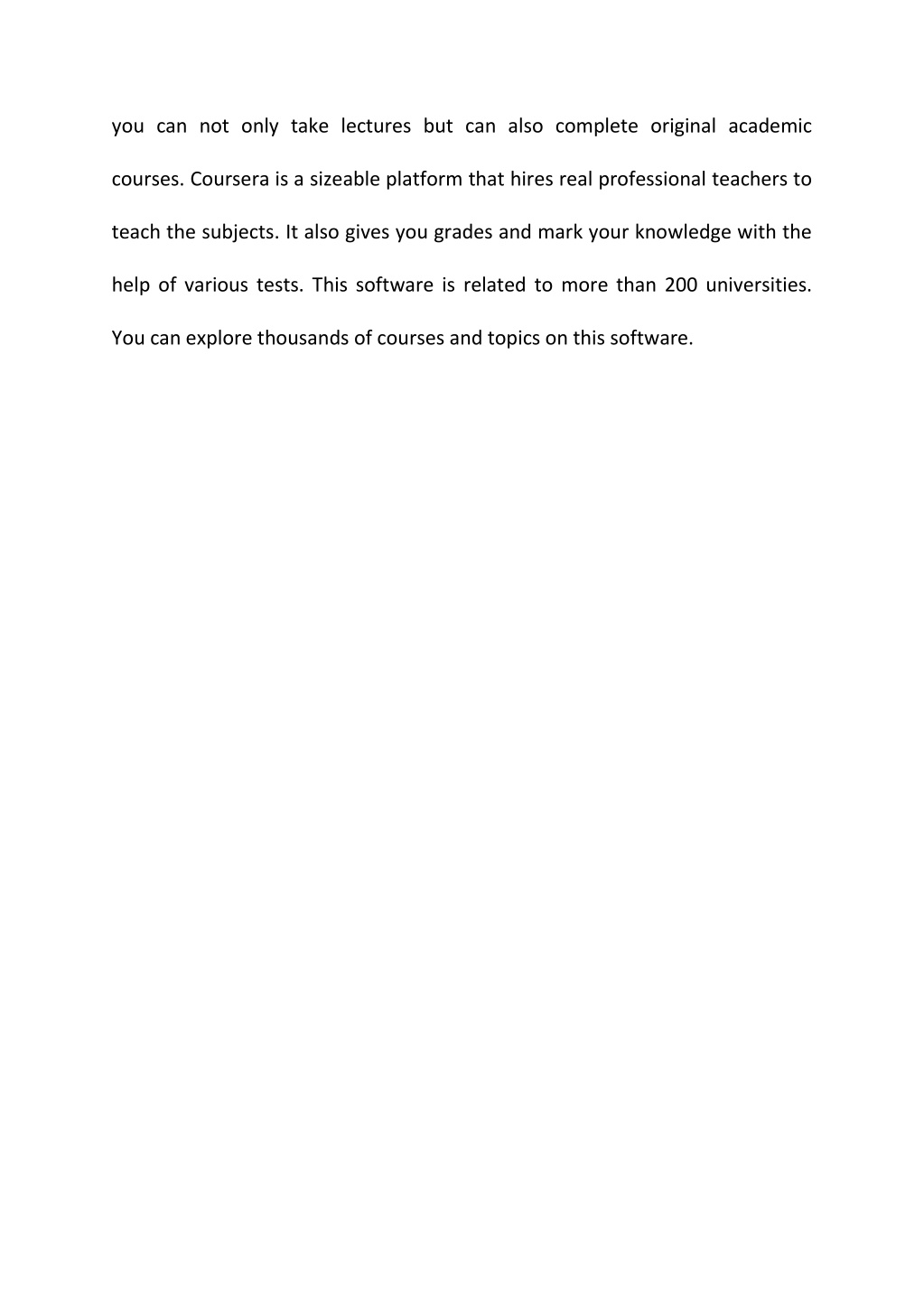 you can not only take lectures but can also complete original academic courses. Coursera is a sizeable platform that hires real professional teachers to teach the subjects. It also gives you grades and mark your knowledge with the help of various tests. This software is related to more than 200 universities. You can explore thousands of courses and topics on this software.